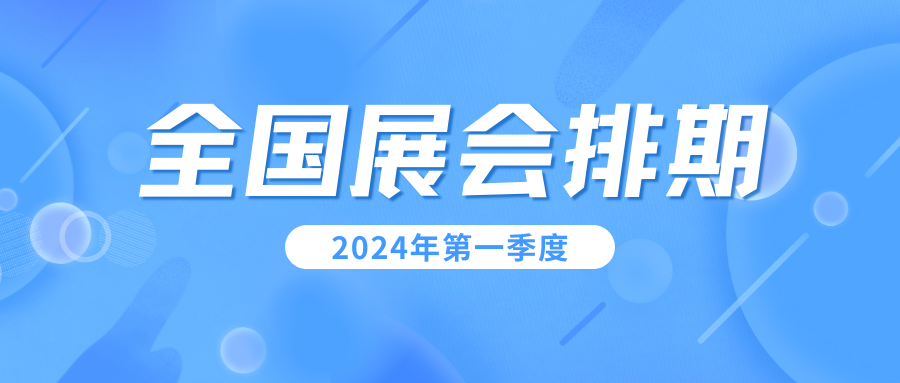 全国展会排期

2024年第一季度